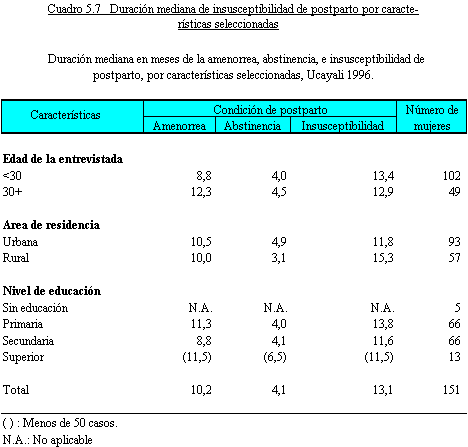 Cuadro 5.7 Duración mediana de insusceptibilidad de postparto por características seleccionadas

Duración mediana en meses de la amenorrea, abstinencia, e insusceptibilidad de postparto, por características seleccionadas, Ucayali 1996.

| Características | Condición de postparto: Amenorrea | Condición de postparto: Abstinencia | Condición de postparto: Insusceptibilidad | Número de mujeres |
|---|---|---|---|---|
| **Edad de la entrevistada** | | | | |
| <30 | 8,8 | 4,0 | 13,4 | 102 |
| 30+ | 12,3 | 4,5 | 12,9 | 49 |
| **Area de residencia** | | | | |
| Urbana | 10,5 | 4,9 | 11,8 | 93 |
| Rural | 10,0 | 3,1 | 15,3 | 57 |
| **Nivel de educación** | | | | |
| Sin educación | N.A. | N.A. | N.A. | 5 |
| Primaria | 11,3 | 4,0 | 13,8 | 66 |
| Secundaria | 8,8 | 4,1 | 11,6 | 66 |
| Superior | (11,5) | (6,5) | (11,5) | 13 |
| Total | 10,2 | 4,1 | 13,1 | 151 |

( ) : Menos de 50 casos.
N.A.: No aplicable